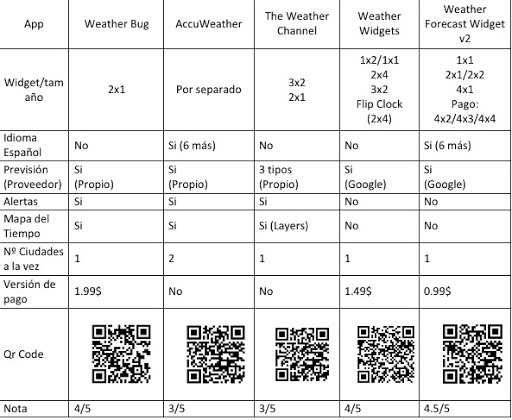 | App | Weather Bug | AccuWeather | The Weather Channel | Weather Widgets | Weather Forecast Widget v2 |
|---|---|---|---|---|---|
| Widget/tamaño | 2x1 | Por separado | 3x2 2x1 | 1x2/1x1 2x4 3x2 Flip Clock (2x4) | 1x1 2x1/2x2 4x1 Pago: 4x2/4x3/4x4 |
| Idioma Español | No | Si (6 más) | No | No | Si (6 más) |
| Previsión (Proveedor) | Si (Propio) | Si (Propio) | 3 tipos (Propio) | Si (Google) | Si (Google) |
| Alertas | Si | Si | Si | No | No |
| Mapa del Tiempo | Si | Si | Si (Layers) | No | No |
| Nº Ciudades a la vez | 1 | 2 | 1 | 1 | 1 |
| Versión de pago | 1.99$ | No | No | 1.49$ | 0.99$ |
| Qr Code | | | | | |
| Nota | 4/5 | 3/5 | 3/5 | 4/5 | 4.5/5 |